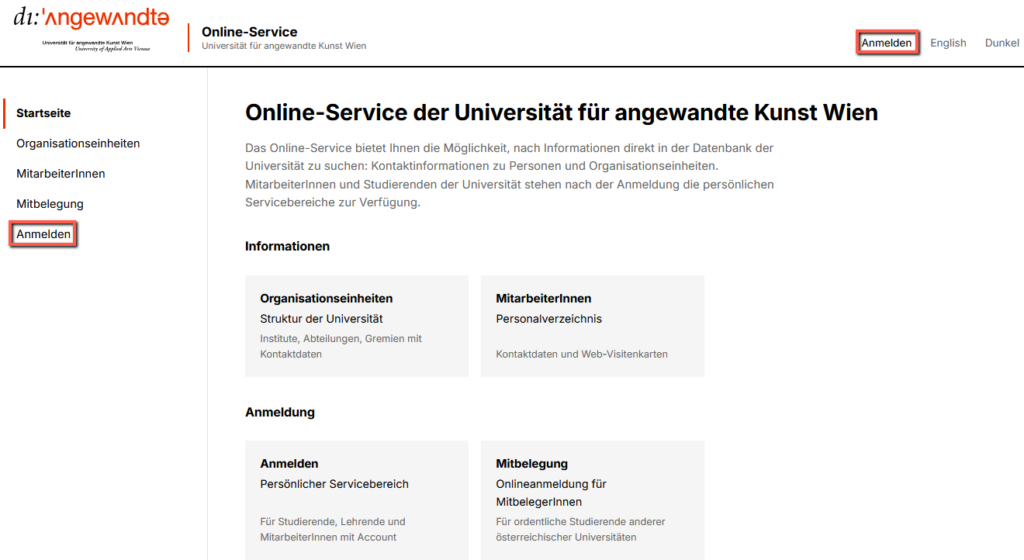 dı:'ʌngewʌndtə
Universität für angewandte Kunst Wien
University of Applied Arts Vienna

Online-Service
Universität für angewandte Kunst Wien

Anmelden English Dunkel

Startseite
Organisationseinheiten
MitarbeiterInnen
Mitbelegung
Anmelden

Online-Service der Universität für angewandte Kunst Wien

Das Online-Service bietet Ihnen die Möglichkeit, nach Informationen direkt in der Datenbank der Universität zu suchen: Kontaktinformationen zu Personen und Organisationseinheiten. MitarbeiterInnen und Studierenden der Universität stehen nach der Anmeldung die persönlichen Servicebereiche zur Verfügung.

Informationen

Organisationseinheiten
Struktur der Universität
Institute, Abteilungen, Gremien mit Kontaktdaten

MitarbeiterInnen
Personalverzeichnis
Kontaktdaten und Web-Visitenkarten

Anmeldung

Anmelden
Persönlicher Servicebereich
Für Studierende, Lehrende und MitarbeiterInnen mit Account

Mitbelegung
Onlineanmeldung für MitbelegerInnen
Für ordentliche Studierende anderer österreichischer Universitäten